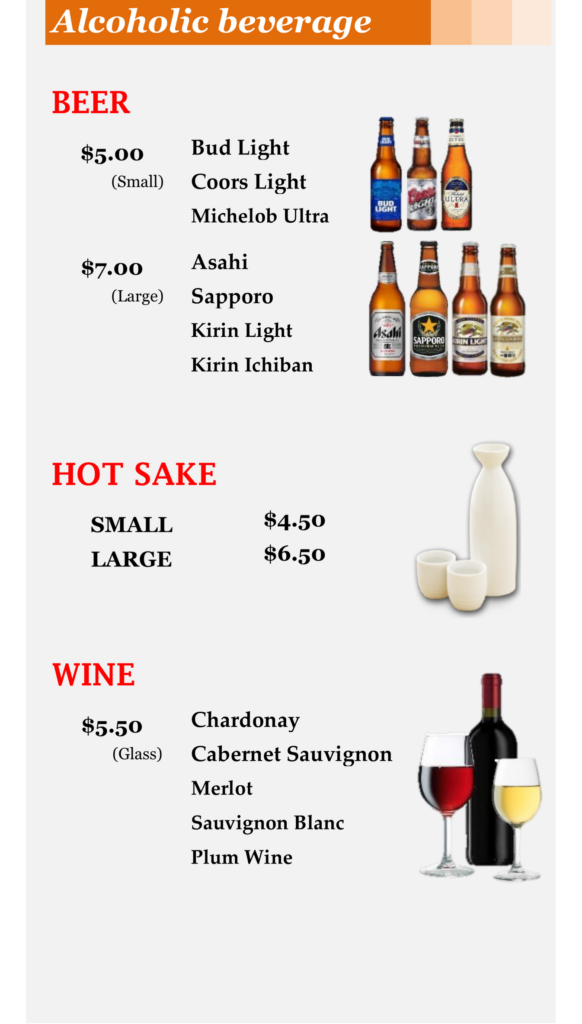 Alcoholic beverage

BEER

$5.00
(Small)

Bud Light
Coors Light
Michelob Ultra

$7.00
(Large)

Asahi
Sapporo
Kirin Light
Kirin Ichiban

HOT SAKE

SMALL $4.50
LARGE $6.50

WINE

$5.50
(Glass)

Chardonay
Cabernet Sauvignon
Merlot
Sauvignon Blanc
Plum Wine